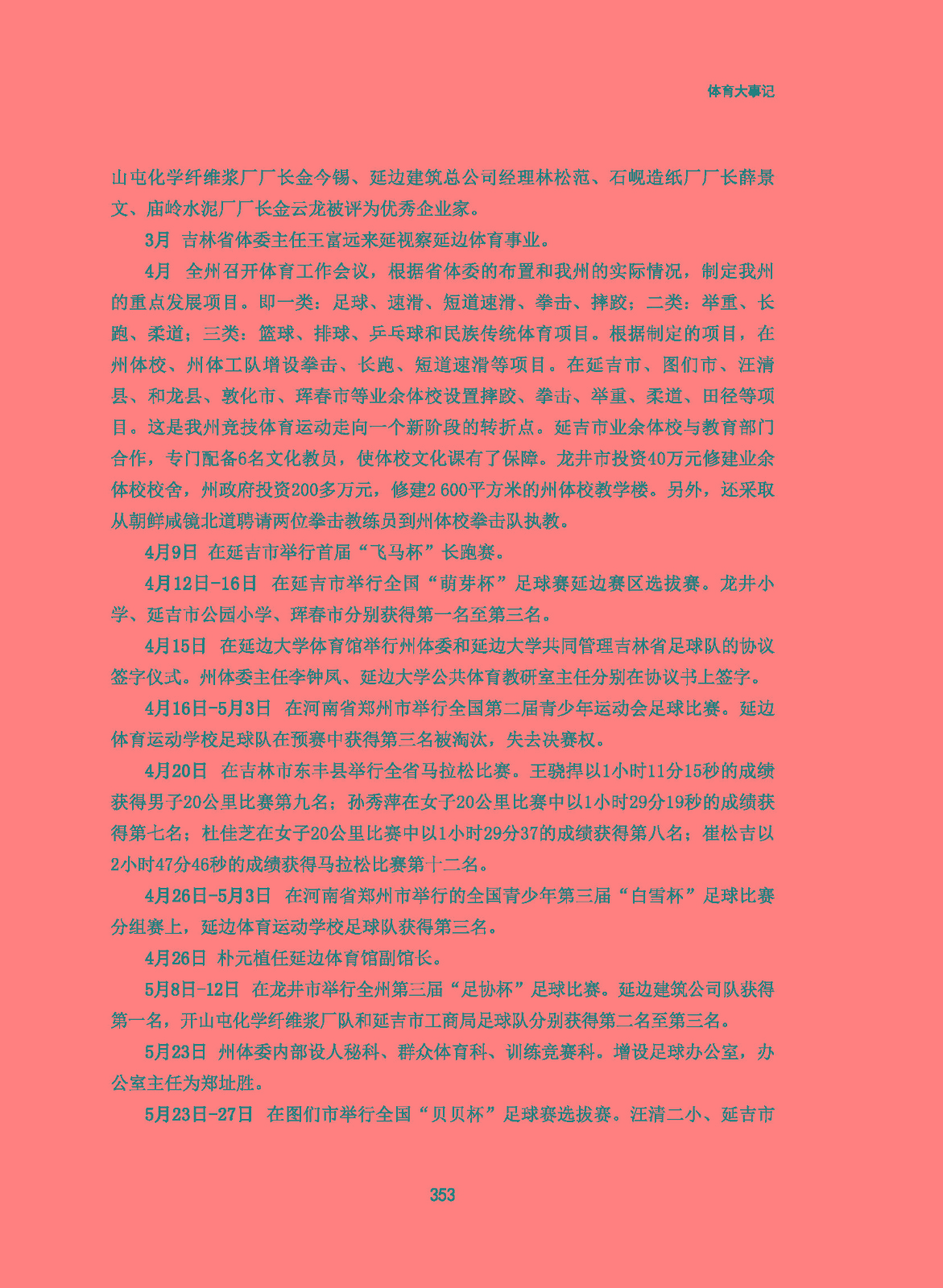 体育大事记

山屯化学纤维浆厂厂长金今锡、延边建筑总公司经理林松范、石岘造纸厂厂长薛景文、庙岭水泥厂厂长金云龙被评为优秀企业家。

3月 吉林省体委主任王富远来延视察延边体育事业。

4月 全州召开体育工作会议，根据省体委的布置和我州的实际情况，制定我州的重点发展项目。即一类：足球、速滑、短道速滑、拳击、摔跤；二类：举重、长跑、柔道；三类：篮球、排球、乒乓球和民族传统体育项目。根据制定的项目，在州体校、州体工队增设拳击、长跑、短道速滑等项目。在延吉市、图们市、汪清县、和龙县、敦化市、珲春市等业余体校设置摔跤、拳击、举重、柔道、田径等项目。这是我州竞技体育运动走向一个新阶段的转折点。延吉市业余体校与教育部门合作，专门配备6名文化教员，使体校文化课有了保障。龙井市投资40万元修建业余体校校舍，州政府投资200多万元，修建2 600平方米的州体校教学楼。另外，还采取从朝鲜咸镜北道聘请两位拳击教练员到州体校拳击队执教。

4月9日 在延吉市举行首届“飞马杯”长跑赛。

4月12日-16日 在延吉市举行全国“萌芽杯”足球赛延边赛区选拔赛。龙井小学、延吉市公园小学、珲春市分别获得第一名至第三名。

4月15日 在延边大学体育馆举行州体委和延边大学共同管理吉林省足球队的协议签字仪式。州体委主任李钟凤、延边大学公共体育教研室主任分别在协议书上签字。

4月16日-5月3日 在河南省郑州市举行全国第二届青少年运动会足球比赛。延边体育运动学校足球队在预赛中获得第三名被淘汰，失去决赛权。

4月20日 在吉林市东丰县举行全省马拉松比赛。王骁捍以1小时11分15秒的成绩获得男子20公里比赛第九名；孙秀萍在女子20公里比赛中以1小时29分19秒的成绩获得第七名；杜佳芝在女子20公里比赛中以1小时29分37的成绩获得第八名；崔松吉以2小时47分46秒的成绩获得马拉松比赛第十二名。

4月26日-5月3日 在河南省郑州市举行的全国青少年第三届“白雪杯”足球比赛分组赛上，延边体育运动学校足球队获得第三名。

4月26日 朴元植任延边体育馆副馆长。

5月8日-12日 在龙井市举行全州第三届“足协杯”足球比赛。延边建筑公司队获得第一名，开山屯化学纤维浆厂队和延吉市工商局足球队分别获得第二名至第三名。

5月23日 州体委内部设人秘科、群众体育科、训练竞赛科。增设足球办公室，办公室主任为郑址胜。

5月23日-27日 在图们市举行全国“贝贝杯”足球赛选拔赛。汪清二小、延吉市

353